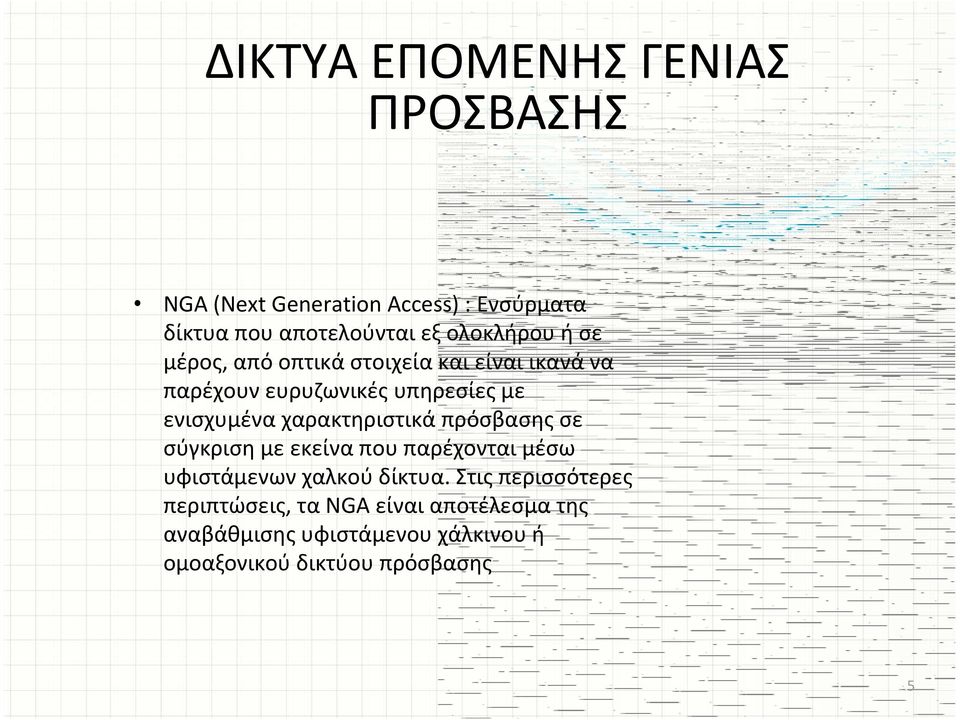 ΔΙΚΤΥΑ ΕΠΟΜΕΝΗΣ ΓΕΝΙΑΣ ΠΡΟΣΒΑΣΗΣ

• NGA (Next Generation Access) : Ενσύρματα δίκτυα που αποτελούνται εξ ολοκλήρου ή σε μέρος, από οπτικά στοιχεία και είναι ικανά να παρέχουν ευρυζωνικές υπηρεσίες με ενισχυμένα χαρακτηριστικά πρόσβασης σε σύγκριση με εκείνα που παρέχονται μέσω υφιστάμενων χαλκού δίκτυα. Στις περισσότερες περιπτώσεις, τα NGA είναι αποτέλεσμα της αναβάθμισης υφιστάμενου χάλκινου ή ομοαξονικού δικτύου πρόσβασης

5